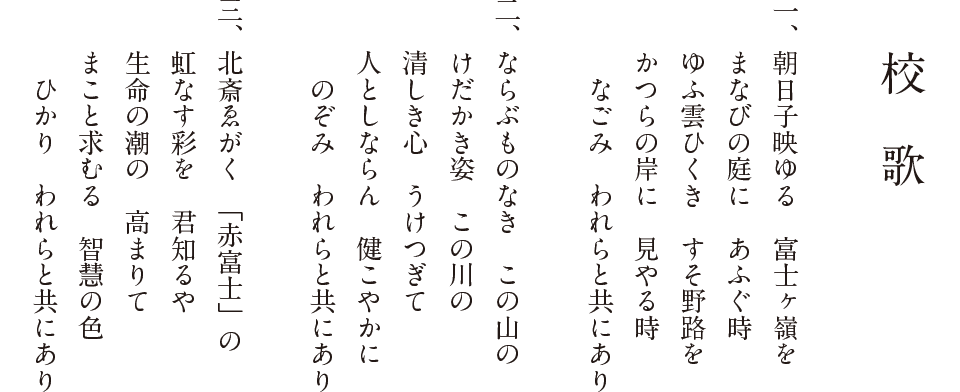 校歌

一、朝日子映ゆる　富士ヶ嶺を
まなびの庭に　あふぐ時
ゆふ雲ひくき　すそ野路を
かつらの岸に　見やる時
なごみ　われらと共にあり

二、ならぶものなき　この山の
けだかき姿　この川の
清しき心　うけつぎて
人としならん　健こやかに
のぞみ　われらと共にあり

三、北斎ゑがく　「赤富士」の
虹なす彩を　君知るや
生命の潮の　高まりて
まこと求むる　智慧の色
ひかり　われらと共にあり